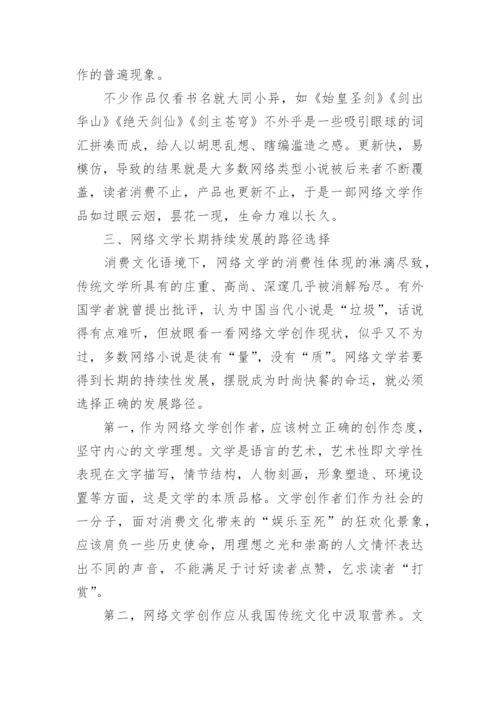 作的普遍现象。

不少作品仅看书名就大同小异，如《始皇圣剑》《剑出华山》《绝天剑仙》《剑主苍穹》不外乎是一些吸引眼球的词汇拼凑而成，给人以胡思乱想、瞎编滥造之感。更新快，易模仿，导致的结果就是大多数网络类型小说被后来者不断覆盖，读者消费不止，产品也更新不止，于是一部网络文学作品如过眼云烟，昙花一现，生命力难以长久。

三、网络文学长期持续发展的路径选择

消费文化语境下，网络文学的消费性体现的淋漓尽致，传统文学所具有的庄重、高尚、深邃几乎被消解殆尽。有外国学者就曾提出批评，认为中国当代小说是“垃圾”，话说得有点难听，但放眼看一看网络文学创作现状，似乎又不为过，多数网络小说是徒有“量”，没有“质”。网络文学若要得到长期的持续性发展，摆脱成为时尚快餐的命运，就必须选择正确的发展路径。

第一，作为网络文学创作者，应该树立正确的创作态度，坚守内心的文学理想。文学是语言的艺术，艺术性即文学性表现在文字描写，情节结构，人物刻画，形象塑造、环境设置等方面，这是文学的本质品格。文学创作者们作为社会的一分子，面对消费文化带来的“娱乐至死”的狂欢化景象，应该肩负一些历史使命，用理想之光和崇高的人文情怀表达出不同的声音，不能满足于讨好读者点赞，乞求读者“打赏”。

第二，网络文学创作应从我国传统文化中汲取营养。文